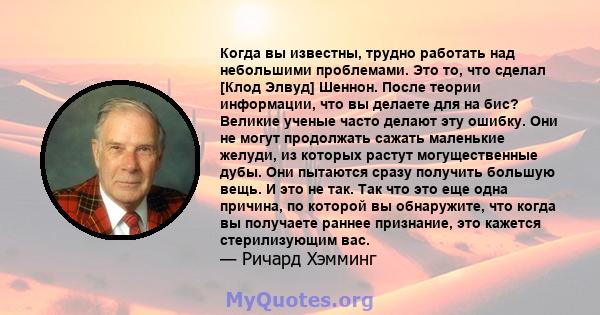 Когда вы известны, трудно работать над небольшими проблемами. Это то, что сделал [Клод Элвуд] Шеннон. После теории информации, что вы делаете для на бис? Великие ученые часто делают эту ошибку. Они не могут продолжать сажать маленькие желуди, из которых растут могущественные дубы. Они пытаются сразу получить большую вещь. И это не так. Так что это еще одна причина, по которой вы обнаружите, что когда вы получаете раннее признание, это кажется стерилизующим вас.
— Ричард Хэмминг

MyQuotes.org